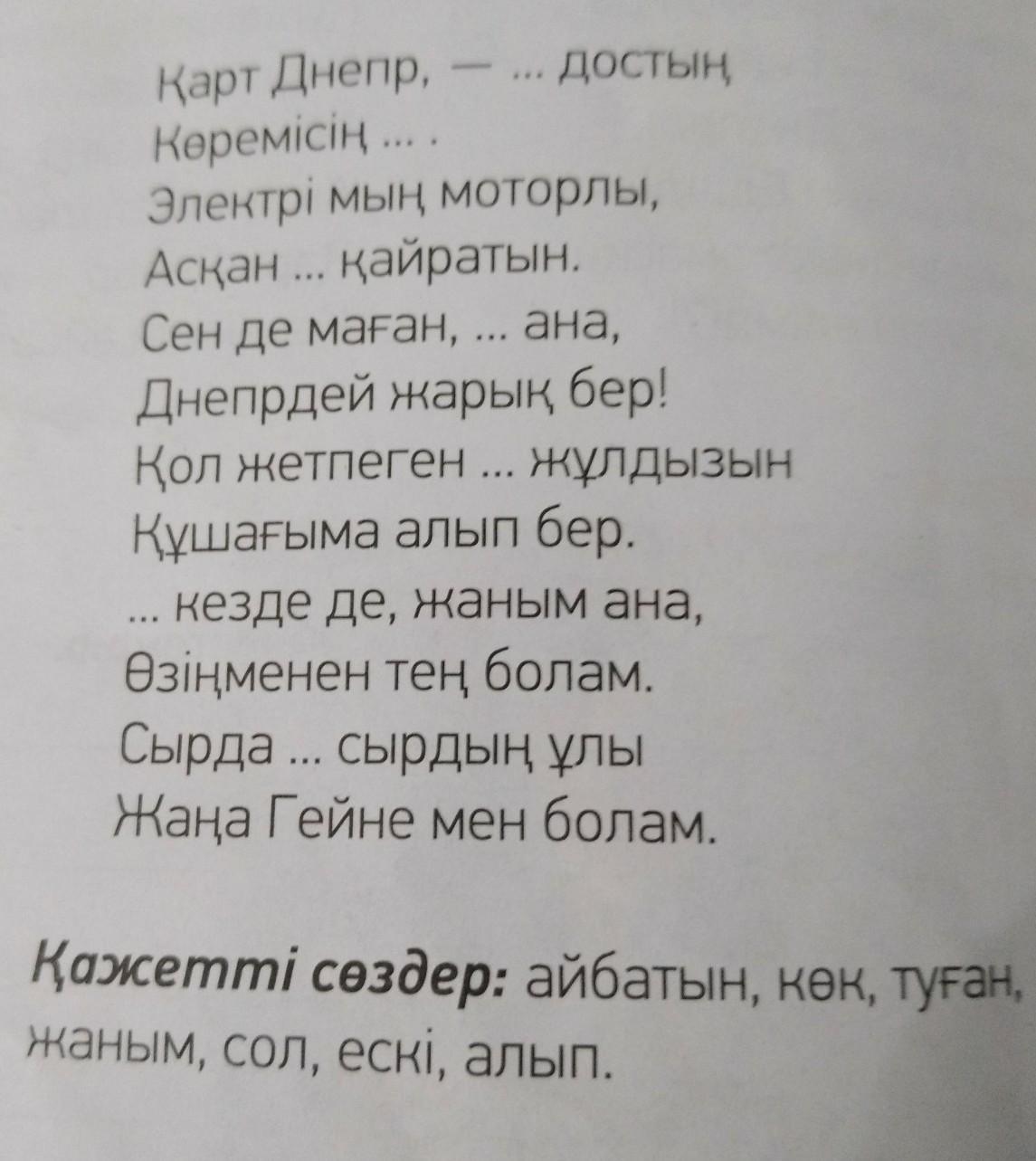 Қарт Днепр, — ... достың
Көремісің ... .
Электрі мың моторлы,
Асқан ... қайратын.
Сен де маған, ... ана,
Днепрдей жарық бер!
Қол жетпеген ... жұлдызын
Құшағыма алып бер.
... кезде де, жаным ана,
Өзіңменен тең болам.
Сырда ... сырдың ұлы
Жаңа Гейне мен болам.

Қажетті сөздер: айбатын, көк, туған, жаным, сол, ескі, алып.